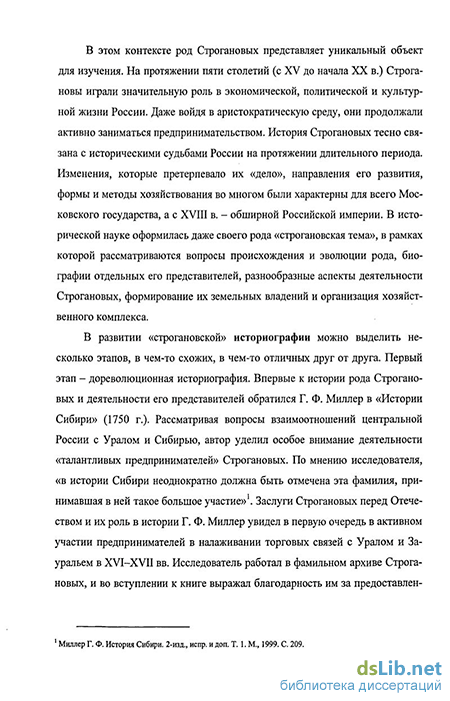 В этом контексте род Строгановых представляет уникальный объект для изучения. На протяжении пяти столетий (с XV до начала XX в.) Строгановы играли значительную роль в экономической, политической и культурной жизни России. Даже войдя в аристократическую среду, они продолжали активно заниматься предпринимательством. История Строгановых тесно связана с историческими судьбами России на протяжении длительного периода. Изменения, которые претерпевало их «дело», направления его развития, формы и методы хозяйствования во многом были характерны для всего Московского государства, а с XVIII в. – обширной Российской империи. В исторической науке оформилась даже своего рода «строгановская тема», в рамках которой рассматриваются вопросы происхождения и эволюции рода, биографии отдельных его представителей, разнообразные аспекты деятельности Строгановых, формирование их земельных владений и организация хозяйственного комплекса.

В развитии «строгановской» историографии можно выделить несколько этапов, в чем-то схожих, в чем-то отличных друг от друга. Первый этап – дореволюционная историография. Впервые к истории рода Строгановых и деятельности его представителей обратился Г. Ф. Миллер в «Истории Сибири» (1750 г.). Рассматривая вопросы взаимоотношений центральной России с Уралом и Сибирью, автор уделил особое внимание деятельности «талантливых предпринимателей» Строгановых. По мнению исследователя, «в истории Сибири неоднократно должна быть отмечена эта фамилия, принимавшая в ней такое большое участие»$^1$. Заслуги Строгановых перед Отечеством и их роль в истории Г. Ф. Миллер увидел в первую очередь в активном участии предпринимателей в налаживании торговых связей с Уралом и Зауральем в XVI–XVII вв. Исследователь работал в фамильном архиве Строгановых, и во вступлении к книге выражал благодарность им за предоставлен-

$^1$ Миллер Г. Ф. История Сибири. 2-изд., испр. и доп. Т. 1. М., 1999. С. 209.

dsLib.net
библиотека диссертаций